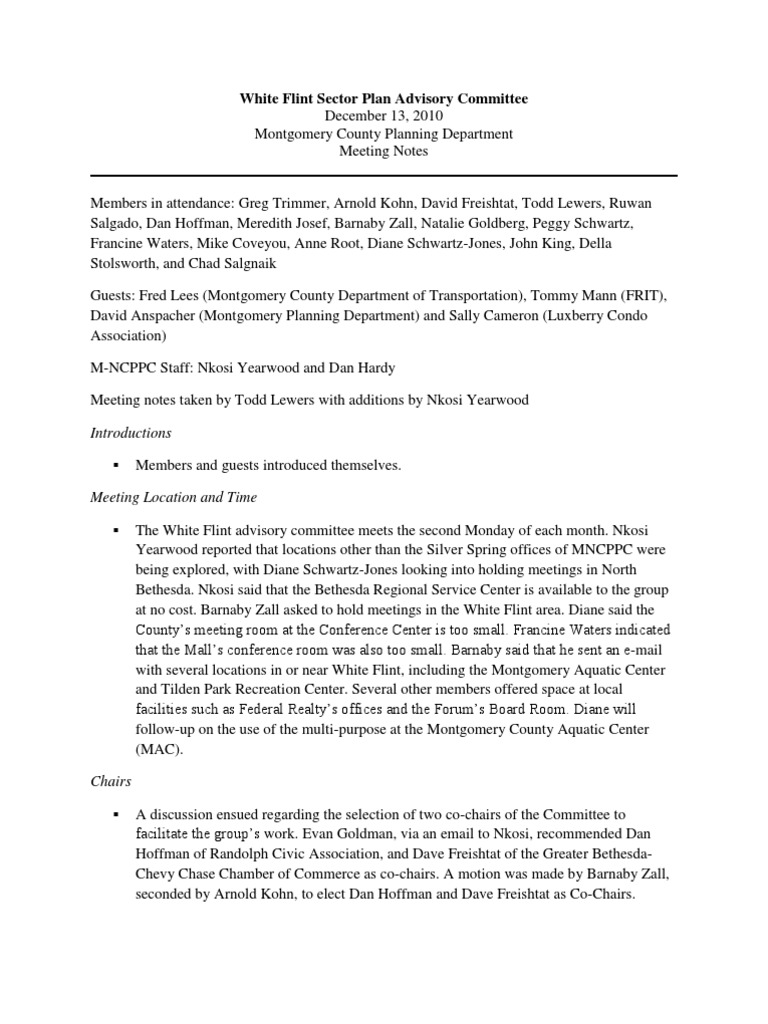 White Flint Sector Plan Advisory Committee
December 13, 2010
Montgomery County Planning Department
Meeting Notes

Members in attendance: Greg Trimmer, Arnold Kohn, David Freishtat, Todd Lewers, Ruwan Salgado, Dan Hoffman, Meredith Josef, Barnaby Zall, Natalie Goldberg, Peggy Schwartz, Francine Waters, Mike Coveyou, Anne Root, Diane Schwartz-Jones, John King, Della Stolsworth, and Chad Salgnaik

Guests: Fred Lees (Montgomery County Department of Transportation), Tommy Mann (FRIT), David Anspacher (Montgomery Planning Department) and Sally Cameron (Luxberry Condo Association)

M-NCPPC Staff: Nkosi Yearwood and Dan Hardy

Meeting notes taken by Todd Lewers with additions by Nkosi Yearwood

Introductions

▪ Members and guests introduced themselves.

Meeting Location and Time

▪ The White Flint advisory committee meets the second Monday of each month. Nkosi Yearwood reported that locations other than the Silver Spring offices of MNCPPC were being explored, with Diane Schwartz-Jones looking into holding meetings in North Bethesda. Nkosi said that the Bethesda Regional Service Center is available to the group at no cost. Barnaby Zall asked to hold meetings in the White Flint area. Diane said the County's meeting room at the Conference Center is too small. Francine Waters indicated that the Mall's conference room was also too small. Barnaby said that he sent an e-mail with several locations in or near White Flint, including the Montgomery Aquatic Center and Tilden Park Recreation Center. Several other members offered space at local facilities such as Federal Realty's offices and the Forum's Board Room. Diane will follow-up on the use of the multi-purpose at the Montgomery County Aquatic Center (MAC).

Chairs

▪ A discussion ensued regarding the selection of two co-chairs of the Committee to facilitate the group's work. Evan Goldman, via an email to Nkosi, recommended Dan Hoffman of Randolph Civic Association, and Dave Freishtat of the Greater Bethesda-Chevy Chase Chamber of Commerce as co-chairs. A motion was made by Barnaby Zall, seconded by Arnold Kohn, to elect Dan Hoffman and Dave Freishtat as Co-Chairs.